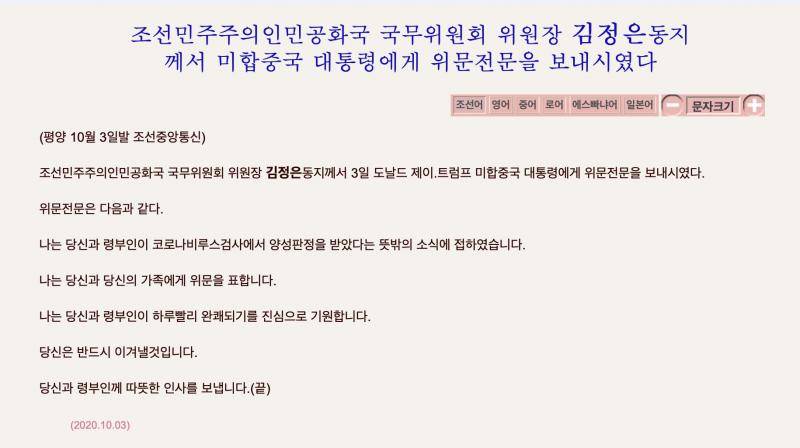 조선민주주의인민공화국 국무위원회 위원장 김정은동지께서 미합중국 대통령에게 위문전문을 보내시였다

조선어 영어 중어 로어 에스빠냐어 일본어 문자크기

(평양 10월 3일발 조선중앙통신)

조선민주주의인민공화국 국무위원회 위원장 김정은동지께서 3일 도날드 제이.트럼프 미합중국 대통령에게 위문전문을 보내시였다.

위문전문은 다음과 같다.

나는 당신과 령부인이 코로나비루스검사에서 양성판정을 받았다는 뜻밖의 소식에 접하였습니다.

나는 당신과 당신의 가족에게 위문을 표합니다.

나는 당신과 령부인이 하루빨리 완쾌되기를 진심으로 기원합니다.

당신은 반드시 이겨낼것입니다.

당신과 령부인께 따뜻한 인사를 보냅니다.(끝)

(2020.10.03)